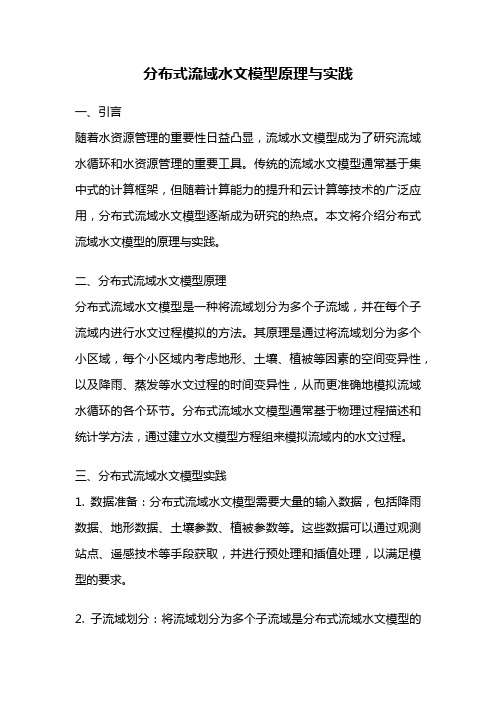 分布式流域水文模型原理与实践

一、引言

随着水资源管理的重要性日益凸显，流域水文模型成为了研究流域水循环和水资源管理的重要工具。传统的流域水文模型通常基于集中式的计算框架，但随着计算能力的提升和云计算等技术的广泛应用，分布式流域水文模型逐渐成为研究的热点。本文将介绍分布式流域水文模型的原理与实践。

二、分布式流域水文模型原理

分布式流域水文模型是一种将流域划分为多个子流域，并在每个子流域内进行水文过程模拟的方法。其原理是通过将流域划分为多个小区域，每个小区域内考虑地形、土壤、植被等因素的空间变异性，以及降雨、蒸发等水文过程的时间变异性，从而更准确地模拟流域水循环的各个环节。分布式流域水文模型通常基于物理过程描述和统计学方法，通过建立水文模型方程组来模拟流域内的水文过程。

三、分布式流域水文模型实践

1. 数据准备：分布式流域水文模型需要大量的输入数据，包括降雨数据、地形数据、土壤参数、植被参数等。这些数据可以通过观测站点、遥感技术等手段获取，并进行预处理和插值处理，以满足模型的要求。

2. 子流域划分：将流域划分为多个子流域是分布式流域水文模型的